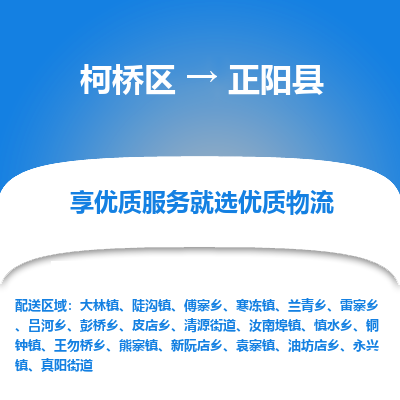 柯桥区 → 正阳县

享优质服务就选优质物流

配送区域：大林镇、陡沟镇、傅寨乡、寒冻镇、兰青乡、雷寨乡、吕河乡、彭桥乡、皮店乡、清源街道、汝南埠镇、慎水乡、铜钟镇、王勿桥乡、熊寨镇、新阮店乡、袁寨镇、油坊店乡、永兴镇、真阳街道